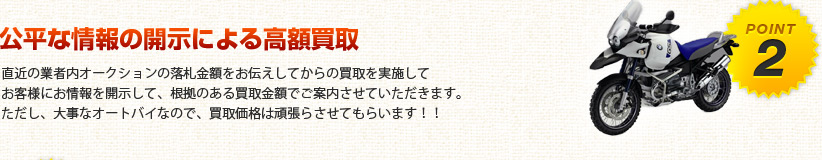 公平な情報の開示による高額買取

直近の業者内オークションの落札金額をお伝えしてからの買取を実施して
お客様にお情報を開示して、根拠のある買取金額でご案内させていただきます。
ただし、大事なオートバイなので、買取価格は頑張らさせてもらいます！！

POINT
2